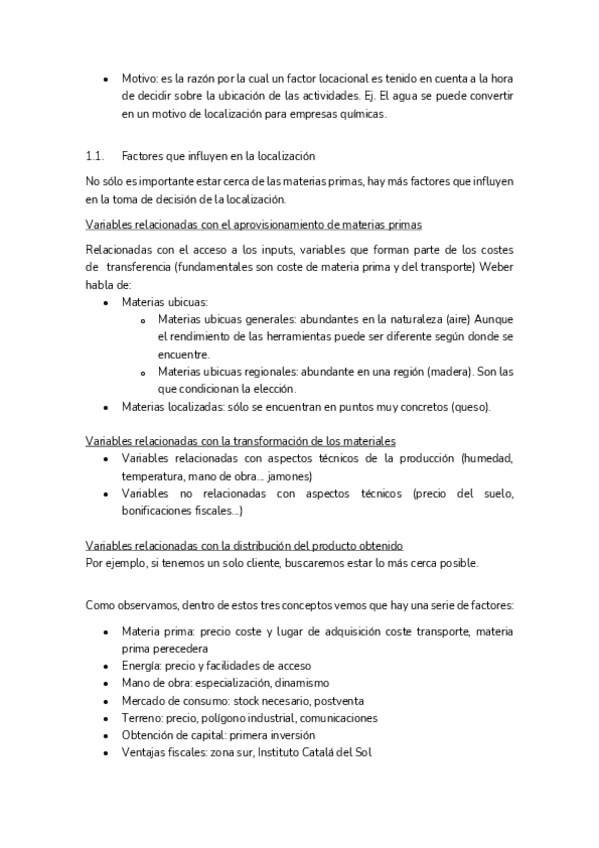 • Motivo: es la razón por la cual un factor locacional es tenido en cuenta a la hora de decidir sobre la ubicación de las actividades. Ej. El agua se puede convertir en un motivo de localización para empresas químicas.

1.1. Factores que influyen en la localización

No sólo es importante estar cerca de las materias primas, hay más factores que influyen en la toma de decisión de la localización.

Variables relacionadas con el aprovisionamiento de materias primas

Relacionadas con el acceso a los inputs, variables que forman parte de los costes de transferencia (fundamentales son coste de materia prima y del transporte) Weber habla de:

• Materias ubicuas:
  o Materias ubicuas generales: abundantes en la naturaleza (aire) Aunque el rendimiento de las herramientas puede ser diferente según donde se encuentre.
  o Materias ubicuas regionales: abundante en una región (madera). Son las que condicionan la elección.
• Materias localizadas: sólo se encuentran en puntos muy concretos (queso).

Variables relacionadas con la transformación de los materiales
• Variables relacionadas con aspectos técnicos de la producción (humedad, temperatura, mano de obra… jamones)
• Variables no relacionadas con aspectos técnicos (precio del suelo, bonificaciones fiscales…)

Variables relacionadas con la distribución del producto obtenido
Por ejemplo, si tenemos un solo cliente, buscaremos estar lo más cerca posible.

Como observamos, dentro de estos tres conceptos vemos que hay una serie de factores:

• Materia prima: precio coste y lugar de adquisición coste transporte, materia prima perecedera
• Energía: precio y facilidades de acceso
• Mano de obra: especialización, dinamismo
• Mercado de consumo: stock necesario, postventa
• Terreno: precio, polígono industrial, comunicaciones
• Obtención de capital: primera inversión
• Ventajas fiscales: zona sur, Instituto Catalá del Sol